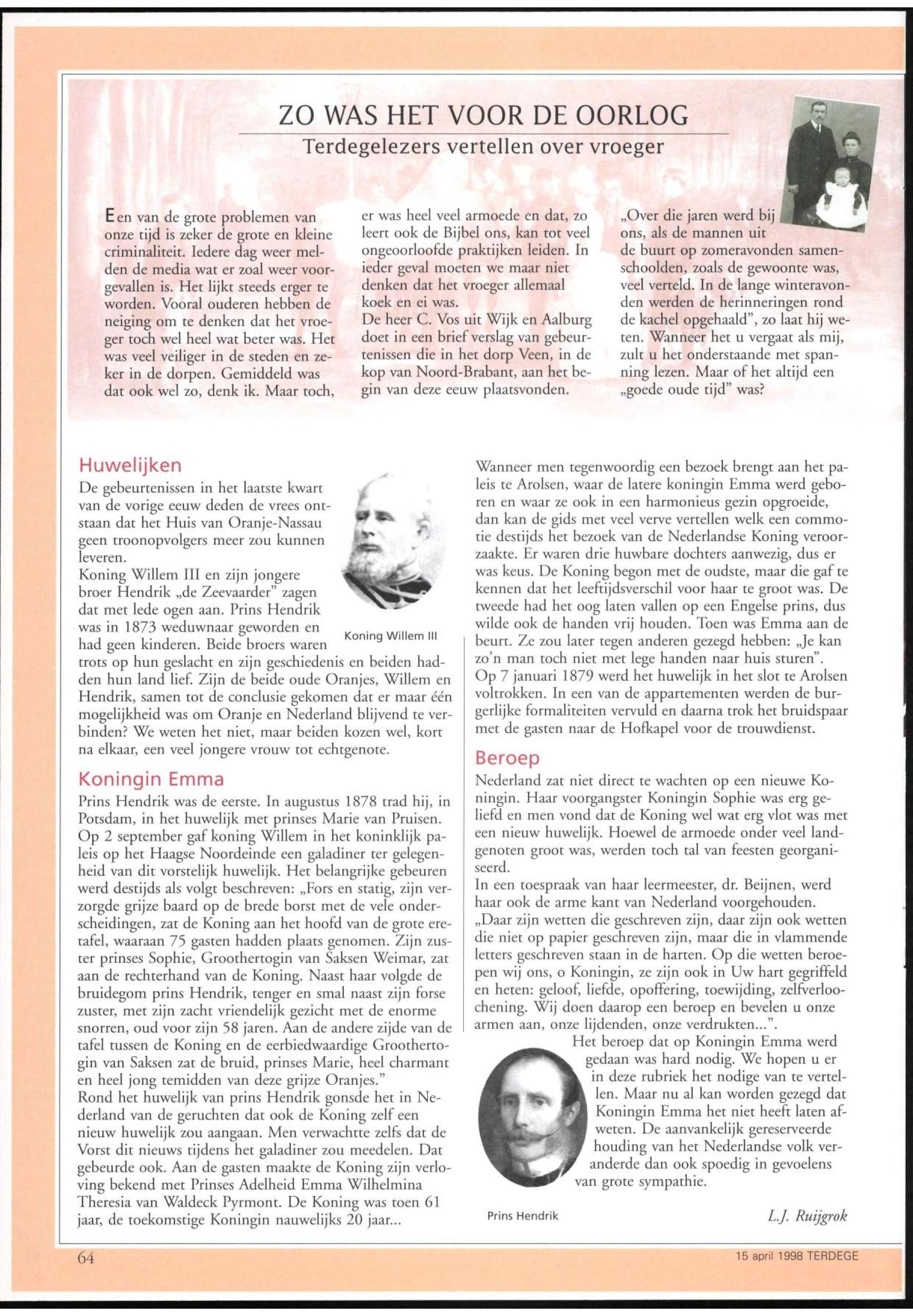 ZO WAS HET VOOR DE OORLOG

Terdegelezers vertellen over vroeger

Een van de grote problemen van onze tijd is zeker de grote en kleine criminaliteit. Iedere dag weer melden de media wat er zoal weer voorgevallen is. Het lijkt steeds erger te worden. Vooral ouderen hebben de neiging om te denken dat het vroeger toch wel heel wat beter was. Het was veel veiliger in de steden en zeker in de dorpen. Gemiddeld was dat ook wel zo, denk ik. Maar toch, er was heel veel armoede en dat, zo leert ook de Bijbel ons, kan tot veel ongeoorloofde praktijken leiden. In ieder geval moeten we maar niet denken dat het vroeger allemaal koek en ei was.
De heer C. Vos uit Wijk en Aalburg doet in een brief verslag van gebeurtenissen die in het dorp Veen, in de kop van Noord-Brabant, aan het begin van deze eeuw plaatsvonden. „Over die jaren werd bij ons, als de mannen uit de buurt op zomeravonden samenschoolden, zoals de gewoonte was, veel verteld. In de lange winteravonden werden de herinneringen rond de kachel opgehaald", zo laat hij weten. Wanneer het u vergaat als mij, zult u het onderstaande met spanning lezen. Maar of het altijd een „goede oude tijd" was?

Huwelijken

De gebeurtenissen in het laatste kwart van de vorige eeuw deden de vrees ontstaan dat het Huis van Oranje-Nassau geen troonopvolgers meer zou kunnen leveren.
Koning Willem III en zijn jongere broer Hendrik „de Zeevaarder" zagen dat met lede ogen aan. Prins Hendrik was in 1873 weduwnaar geworden en had geen kinderen. Beide broers waren trots op hun geslacht en zijn geschiedenis en beiden hadden hun land lief. Zijn de beide oude Oranjes, Willem en Hendrik, samen tot de conclusie gekomen dat er maar één mogelijkheid was om Oranje en Nederland blijvend te verbinden? We weten het niet, maar beiden kozen wel, kort na elkaar, een veel jongere vrouw tot echtgenote.

Koning Willem III

Koningin Emma

Prins Hendrik was de eerste. In augustus 1878 trad hij, in Potsdam, in het huwelijk met prinses Marie van Pruisen. Op 2 september gaf koning Willem in het koninklijk paleis op het Haagse Noordeinde een galadiner ter gelegenheid van dit vorstelijk huwelijk. Het belangrijke gebeuren werd destijds als volgt beschreven: „Fors en statig, zijn verzorgde grijze baard op de brede borst met de vele onderscheidingen, zat de Koning aan het hoofd van de grote eretafel, waaraan 75 gasten hadden plaats genomen. Zijn zuster prinses Sophie, Groothertogin van Saksen Weimar, zat aan de rechterhand van de Koning. Naast haar volgde de bruidegom prins Hendrik, tenger en smal naast zijn forse zuster, met zijn zacht vriendelijk gezicht met de enorme snorren, oud voor zijn 58 jaren. Aan de andere zijde van de tafel tussen de Koning en de eerbiedwaardige Groothertogin van Saksen zat de bruid, prinses Marie, heel charmant en heel jong temidden van deze grijze Oranjes."
Rond het huwelijk van prins Hendrik gonsde het in Nederland van de geruchten dat ook de Koning zelf een nieuw huwelijk zou aangaan. Men verwachtte zelfs dat de Vorst dit nieuws tijdens het galadiner zou meedelen. Dat gebeurde ook. Aan de gasten maakte de Koning zijn verloving bekend met Prinses Adelheid Emma Wilhelmina Theresia van Waldeck Pyrmont. De Koning was toen 61 jaar, de toekomstige Koningin nauwelijks 20 jaar...

Wanneer men tegenwoordig een bezoek brengt aan het paleis te Arolsen, waar de latere koningin Emma werd geboren en waar ze ook in een harmonieus gezin opgroeide, dan kan de gids met veel verve vertellen welk een commotie destijds het bezoek van de Nederlandse Koning veroorzaakte. Er waren drie huwbare dochters aanwezig, dus er was keus. De Koning begon met de oudste, maar die gaf te kennen dat het leeftijdsverschil voor haar te groot was. De tweede had het oog laten vallen op een Engelse prins, dus wilde ook de handen vrij houden. Toen was Emma aan de beurt. Ze zou later tegen anderen gezegd hebben: „Je kan zo'n man toch niet met lege handen naar huis sturen".
Op 7 januari 1879 werd het huwelijk in het slot te Arolsen voltrokken. In een van de appartementen werden de burgerlijke formaliteiten vervuld en daarna trok het bruidspaar met de gasten naar de Hofkapel voor de trouwdienst.

Beroep

Nederland zat niet direct te wachten op een nieuwe Koningin. Haar voorgangster Koningin Sophie was erg geliefd en men vond dat de Koning wel wat erg vlot was met een nieuw huwelijk. Hoewel de armoede onder veel landgenoten groot was, werden toch tal van feesten georganiseerd.
In een toespraak van haar leermeester, dr. Beijnen, werd haar ook de arme kant van Nederland voorgehouden. „Daar zijn wetten die geschreven zijn, daar zijn ook wetten die niet op papier geschreven zijn, maar die in vlammende letters geschreven staan in de harten. Op die wetten beroepen wij ons, o Koningin, ze zijn ook in Uw hart gegriffeld en heten: geloof, liefde, opoffering, toewijding, zelfverloochening. Wij doen daarop een beroep en bevelen u onze armen aan, onze lijdenden, onze verdrukten...".
Het beroep dat op Koningin Emma werd gedaan was hard nodig. We hopen u er in deze rubriek het nodige van te vertellen. Maar nu al kan worden gezegd dat Koningin Emma het niet heeft laten afweten. De aanvankelijk gereserveerde houding van het Nederlandse volk veranderde dan ook spoedig in gevoelens van grote sympathie.

Prins Hendrik

L.J. Ruijgrok

64

15 april 1998 TERDEGE